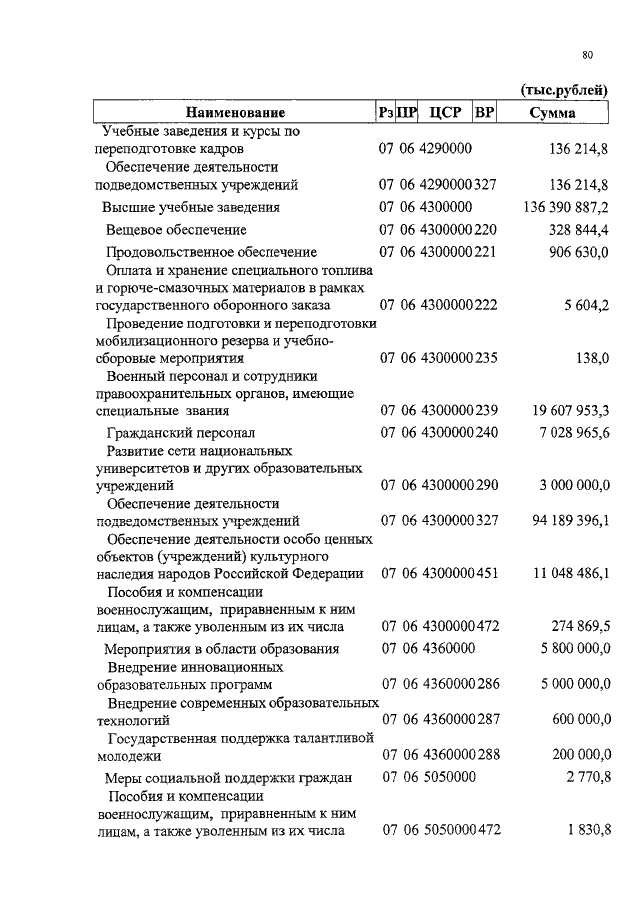 80

(тыс.рублей)

| Наименование | Рз | ПР | ЦСР | ВР | Сумма |
|---|---|---|---|---|---|
| Учебные заведения и курсы по переподготовке кадров | 07 | 06 | 4290000 | | 136 214,8 |
| Обеспечение деятельности подведомственных учреждений | 07 | 06 | 4290000 | 327 | 136 214,8 |
| Высшие учебные заведения | 07 | 06 | 4300000 | | 136 390 887,2 |
| Вещевое обеспечение | 07 | 06 | 4300000 | 220 | 328 844,4 |
| Продовольственное обеспечение | 07 | 06 | 4300000 | 221 | 906 630,0 |
| Оплата и хранение специального топлива и горюче-смазочных материалов в рамках государственного оборонного заказа | 07 | 06 | 4300000 | 222 | 5 604,2 |
| Проведение подготовки и переподготовки мобилизационного резерва и учебно-сборовые мероприятия | 07 | 06 | 4300000 | 235 | 138,0 |
| Военный персонал и сотрудники правоохранительных органов, имеющие специальные звания | 07 | 06 | 4300000 | 239 | 19 607 953,3 |
| Гражданский персонал | 07 | 06 | 4300000 | 240 | 7 028 965,6 |
| Развитие сети национальных университетов и других образовательных учреждений | 07 | 06 | 4300000 | 290 | 3 000 000,0 |
| Обеспечение деятельности подведомственных учреждений | 07 | 06 | 4300000 | 327 | 94 189 396,1 |
| Обеспечение деятельности особо ценных объектов (учреждений) культурного наследия народов Российской Федерации | 07 | 06 | 4300000 | 451 | 11 048 486,1 |
| Пособия и компенсации военнослужащим, приравненным к ним лицам, а также уволенным из их числа | 07 | 06 | 4300000 | 472 | 274 869,5 |
| Мероприятия в области образования | 07 | 06 | 4360000 | | 5 800 000,0 |
| Внедрение инновационных образовательных программ | 07 | 06 | 4360000 | 286 | 5 000 000,0 |
| Внедрение современных образовательных технологий | 07 | 06 | 4360000 | 287 | 600 000,0 |
| Государственная поддержка талантливой молодежи | 07 | 06 | 4360000 | 288 | 200 000,0 |
| Меры социальной поддержки граждан | 07 | 06 | 5050000 | | 2 770,8 |
| Пособия и компенсации военнослужащим, приравненным к ним лицам, а также уволенным из их числа | 07 | 06 | 5050000 | 472 | 1 830,8 |